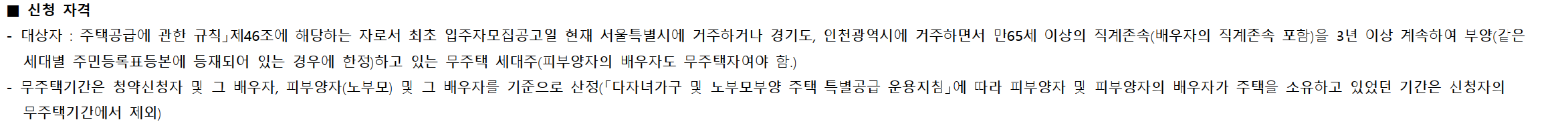 ■ 신청 자격

- 대상자 : 주택공급에 관한 규칙」제46조에 해당하는 자로서 최초 입주자모집공고일 현재 서울특별시에 거주하거나 경기도, 인천광역시에 거주하면서 만65세 이상의 직계존속(배우자의 직계존속 포함)을 3년 이상 계속하여 부양(같은 세대별 주민등록표등본에 등재되어 있는 경우에 한정)하고 있는 무주택 세대주(피부양자의 배우자도 무주택자여야 함.)

- 무주택기간은 청약신청자 및 그 배우자, 피부양자(노부모) 및 그 배우자를 기준으로 산정(「다자녀가구 및 노부모부양 주택 특별공급 운용지침」에 따라 피부양자 및 피부양자의 배우자가 주택을 소유하고 있었던 기간은 신청자의 무주택기간에서 제외)